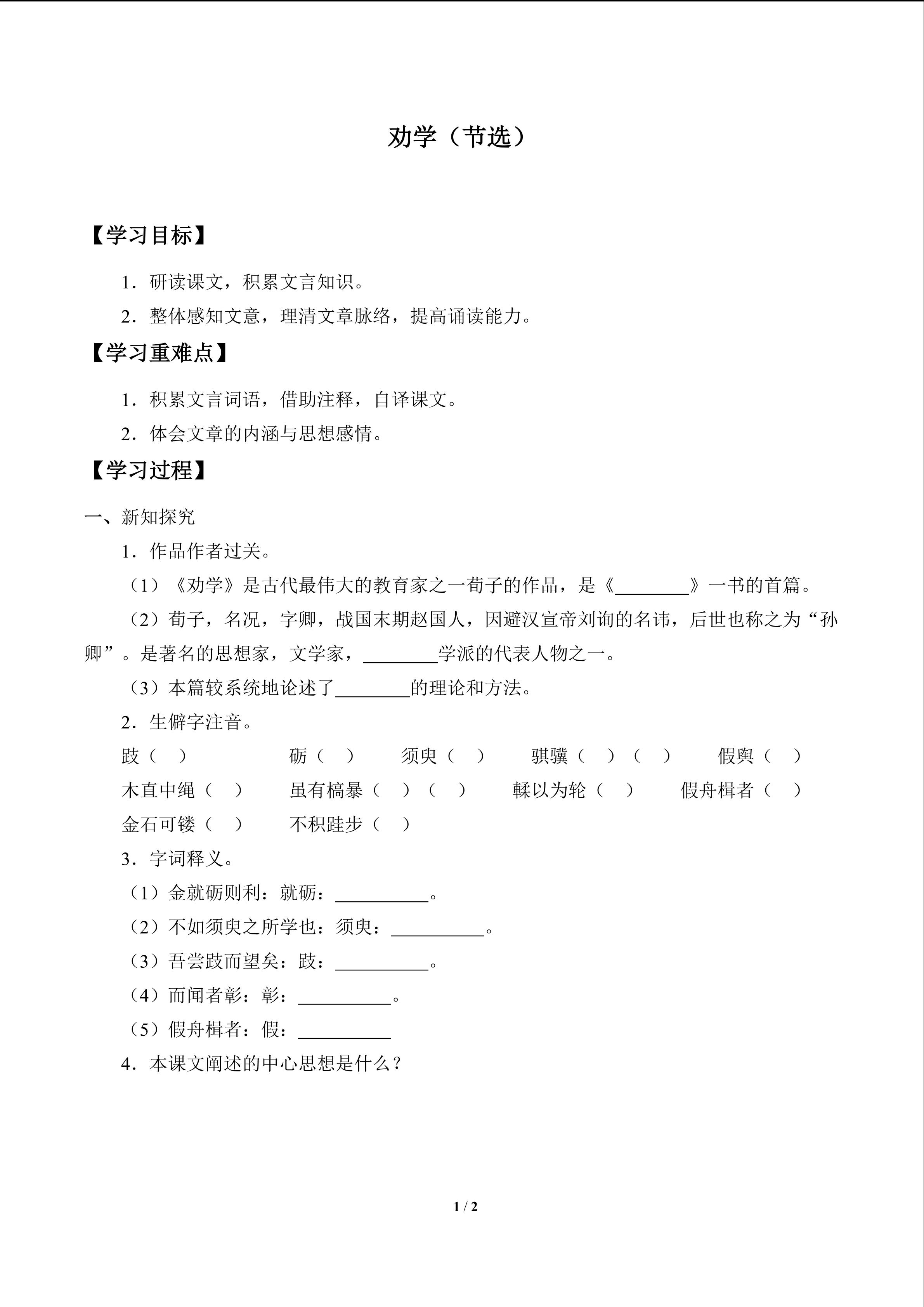 劝学（节选）

【学习目标】

1．研读课文，积累文言知识。

2．整体感知文意，理清文章脉络，提高诵读能力。

【学习重难点】

1．积累文言词语，借助注释，自译课文。

2．体会文章的内涵与思想感情。

【学习过程】

一、新知探究

1．作品作者过关。

（1）《劝学》是古代最伟大的教育家之一荀子的作品，是《____》一书的首篇。

（2）荀子，名况，字卿，战国末期赵国人，因避汉宣帝刘询的名讳，后世也称之为“孙卿”。是著名的思想家，文学家，____学派的代表人物之一。

（3）本篇较系统地论述了____的理论和方法。

2．生僻字注音。

跂（ ） 砺（ ） 须臾（ ） 骐骥（ ）（ ） 假舆（ ）

木直中绳（ ） 虽有槁暴（ ）（ ） 輮以为轮（ ） 假舟楫者（ ）

金石可镂（ ） 不积跬步（ ）

3．字词释义。

（1）金就砺则利：就砺：____。

（2）不如须臾之所学也：须臾：____。

（3）吾尝跂而望矣：跂：____。

（4）而闻者彰：彰：____。

（5）假舟楫者：假：____

4．本课文阐述的中心思想是什么？

1 / 2